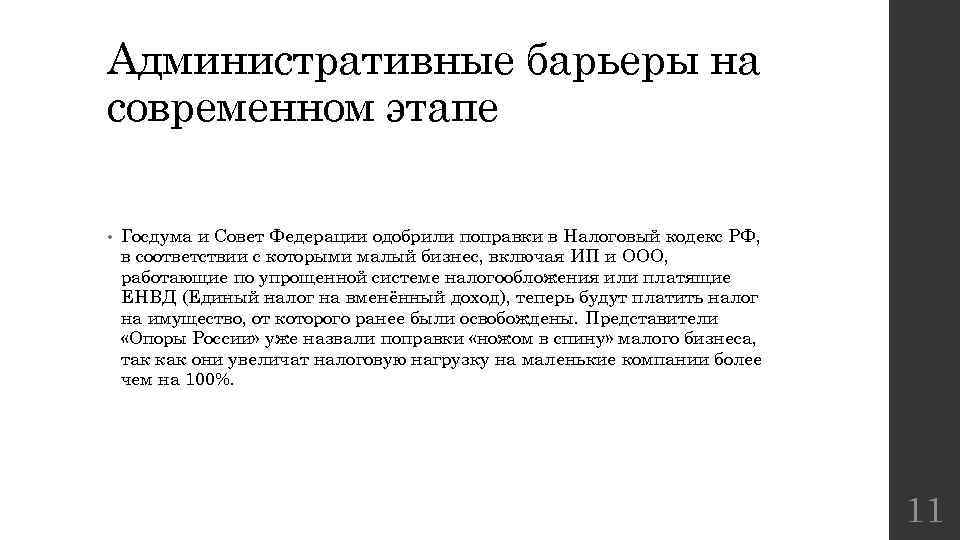 Административные барьеры на современном этапе

• Госдума и Совет Федерации одобрили поправки в Налоговый кодекс РФ, в соответствии с которыми малый бизнес, включая ИП и ООО, работающие по упрощенной системе налогообложения или платящие ЕНВД (Единый налог на вменённый доход), теперь будут платить налог на имущество, от которого ранее были освобождены. Представители «Опоры России» уже назвали поправки «ножом в спину» малого бизнеса, так как они увеличат налоговую нагрузку на маленькие компании более чем на 100%.

11